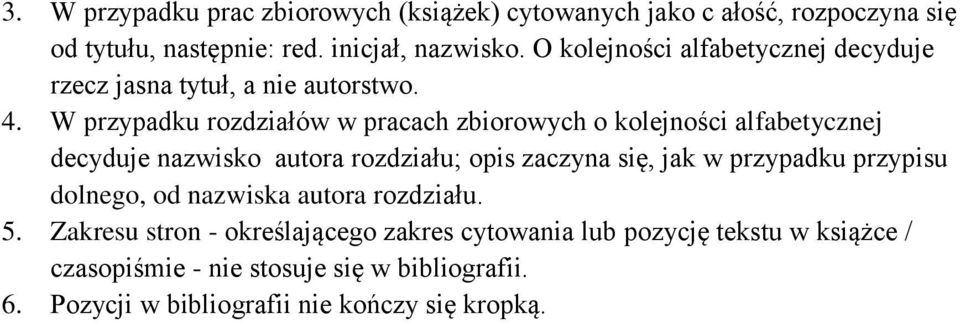 3. W przypadku prac zbiorowych (książek) cytowanych jako c ałość, rozpoczyna się od tytułu, następnie: red. inicjał, nazwisko. O kolejności alfabetycznej decyduje rzecz jasna tytuł, a nie autorstwo.
4. W przypadku rozdziałów w pracach zbiorowych o kolejności alfabetycznej decyduje nazwisko autora rozdziału; opis zaczyna się, jak w przypadku przypisu dolnego, od nazwiska autora rozdziału.
5. Zakresu stron - określającego zakres cytowania lub pozycję tekstu w książce / czasopiśmie - nie stosuje się w bibliografii.
6. Pozycji w bibliografii nie kończy się kropką.